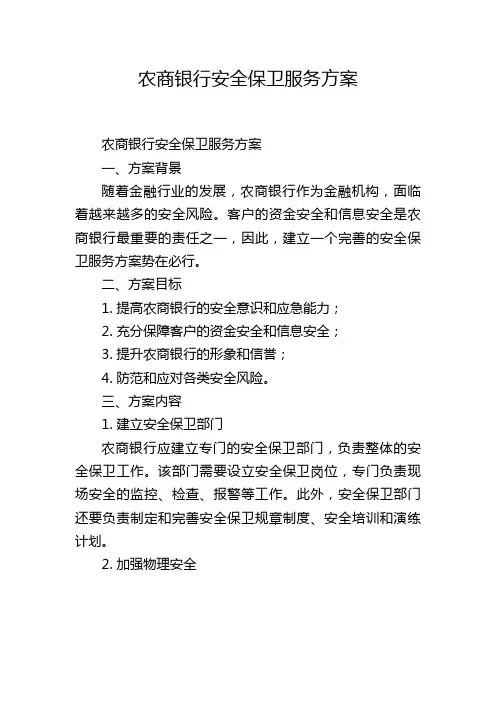 农商银行安全保卫服务方案

农商银行安全保卫服务方案

一、方案背景

随着金融行业的发展，农商银行作为金融机构，面临着越来越多的安全风险。客户的资金安全和信息安全是农商银行最重要的责任之一，因此，建立一个完善的安全保卫服务方案势在必行。

二、方案目标

1. 提高农商银行的安全意识和应急能力；

2. 充分保障客户的资金安全和信息安全；

3. 提升农商银行的形象和信誉；

4. 防范和应对各类安全风险。

三、方案内容

1. 建立安全保卫部门

农商银行应建立专门的安全保卫部门，负责整体的安全保卫工作。该部门需要设立安全保卫岗位，专门负责现场安全的监控、检查、报警等工作。此外，安全保卫部门还要负责制定和完善安全保卫规章制度、安全培训和演练计划。

2. 加强物理安全